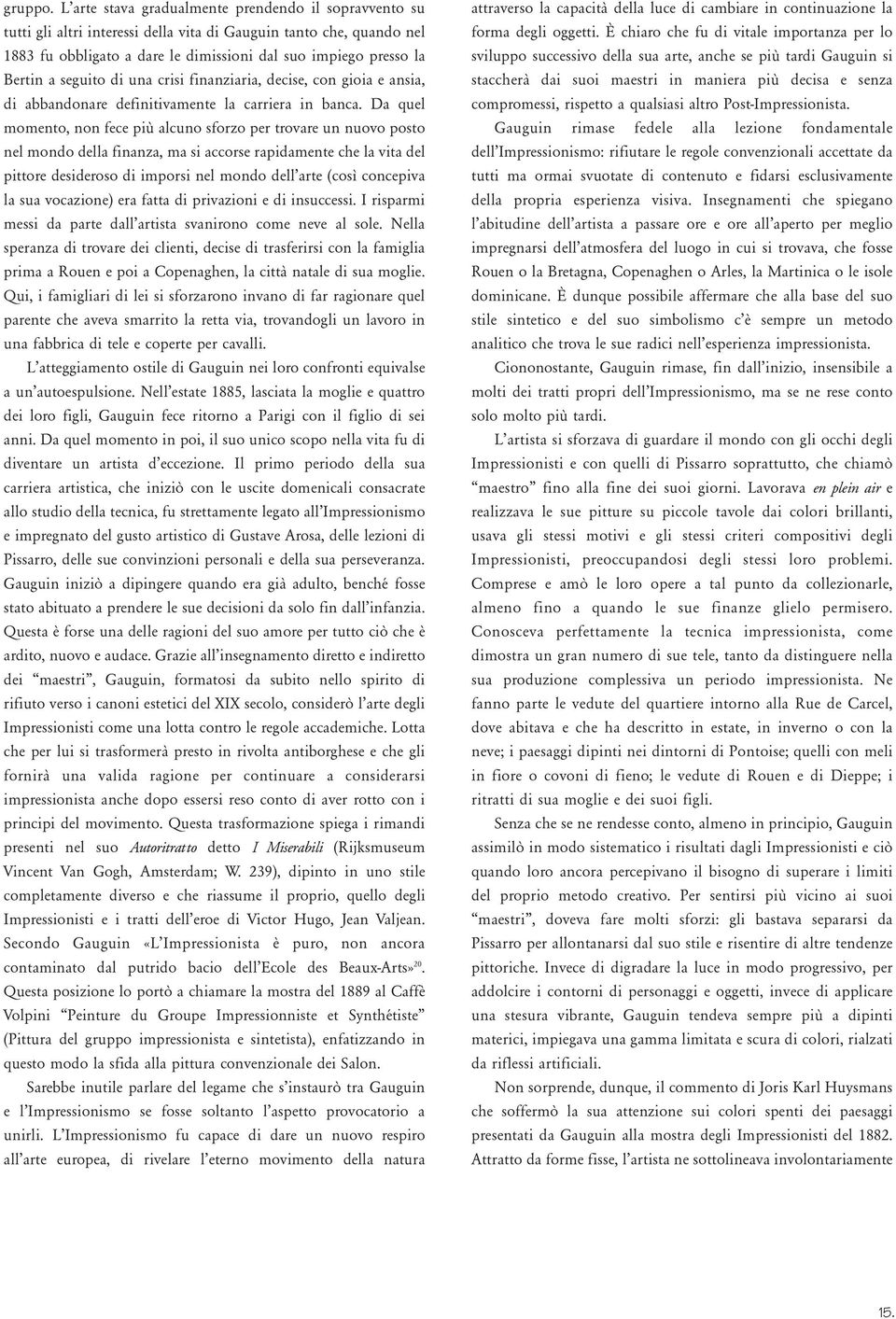 gruppo. L'arte stava gradualmente prendendo il sopravvento su tutti gli altri interessi della vita di Gauguin tanto che, quando nel 1883 fu obbligato a dare le dimissioni dal suo impiego presso la Bertin a seguito di una crisi finanziaria, decise, con gioia e ansia, di abbandonare definitivamente la carriera in banca. Da quel momento, non fece più alcuno sforzo per trovare un nuovo posto nel mondo della finanza, ma si accorse rapidamente che la vita del pittore desideroso di imporsi nel mondo dell'arte (così concepiva la sua vocazione) era fatta di privazioni e di insuccessi. I risparmi messi da parte dall'artista svanirono come neve al sole. Nella speranza di trovare dei clienti, decise di trasferirsi con la famiglia prima a Rouen e poi a Copenaghen, la città natale di sua moglie. Qui, i famigliari di lei si sforzarono invano di far ragionare quel parente che aveva smarrito la retta via, trovandogli un lavoro in una fabbrica di tele e coperte per cavalli.

L'atteggiamento ostile di Gauguin nei loro confronti equivalse a un'autoespulsione. Nell'estate 1885, lasciata la moglie e quattro dei loro figli, Gauguin fece ritorno a Parigi con il figlio di sei anni. Da quel momento in poi, il suo unico scopo nella vita fu di diventare un artista d'eccezione. Il primo periodo della sua carriera artistica, che iniziò con le uscite domenicali consacrate allo studio della tecnica, fu strettamente legato all'Impressionismo e impregnato del gusto artistico di Gustave Arosa, delle lezioni di Pissarro, delle sue convinzioni personali e della sua perseveranza. Gauguin iniziò a dipingere quando era già adulto, benché fosse stato abituato a prendere le sue decisioni da solo fin dall'infanzia. Questa è forse una delle ragioni del suo amore per tutto ciò che è ardito, nuovo e audace. Grazie all'insegnamento diretto e indiretto dei "maestri", Gauguin, formatosi da subito nello spirito di rifiuto verso i canoni estetici del XIX secolo, considerò l'arte degli Impressionisti come una lotta contro le regole accademiche. Lotta che per lui si trasformerà presto in rivolta antiborghese e che gli fornirà una valida ragione per continuare a considerarsi impressionista anche dopo essersi reso conto di aver rotto con i principi del movimento. Questa trasformazione spiega i rimandi presenti nel suo Autoritratto detto I Miserabili (Rijksmuseum Vincent Van Gogh, Amsterdam; W. 239), dipinto in uno stile completamente diverso e che riassume il proprio, quello degli Impressionisti e i tratti dell'eroe di Victor Hugo, Jean Valjean. Secondo Gauguin «L'Impressionista è puro, non ancora contaminato dal putrido bacio dell'Ecole des Beaux-Arts»$^{20}$. Questa posizione lo portò a chiamare la mostra del 1889 al Caffè Volpini "Peinture du Groupe Impressionniste et Synthétiste" (Pittura del gruppo impressionista e sintetista), enfatizzando in questo modo la sfida alla pittura convenzionale dei Salon.

Sarebbe inutile parlare del legame che s'instaurò tra Gauguin e l'Impressionismo se fosse soltanto l'aspetto provocatorio a unirli. L'Impressionismo fu capace di dare un nuovo respiro all'arte europea, di rivelare l'eterno movimento della natura attraverso la capacità della luce di cambiare in continuazione la forma degli oggetti. È chiaro che fu di vitale importanza per lo sviluppo successivo della sua arte, anche se più tardi Gauguin si staccherà dai suoi maestri in maniera più decisa e senza compromessi, rispetto a qualsiasi altro Post-Impressionista.

Gauguin rimase fedele alla lezione fondamentale dell'Impressionismo: rifiutare le regole convenzionali accettate da tutti ma ormai svuotate di contenuto e fidarsi esclusivamente della propria esperienza visiva. Insegnamenti che spiegano l'abitudine dell'artista a passare ore e ore all'aperto per meglio impregnarsi dell'atmosfera del luogo in cui si trovava, che fosse Rouen o la Bretagna, Copenaghen o Arles, la Martinica o le isole dominicane. È dunque possibile affermare che alla base del suo stile sintetico e del suo simbolismo c'è sempre un metodo analitico che trova le sue radici nell'esperienza impressionista.

Ciononostante, Gauguin rimase, fin dall'inizio, insensibile a molti dei tratti propri dell'Impressionismo, ma se ne rese conto solo molto più tardi.

L'artista si sforzava di guardare il mondo con gli occhi degli Impressionisti e con quelli di Pissarro soprattutto, che chiamò "maestro" fino alla fine dei suoi giorni. Lavorava en plein air e realizzava le sue pitture su piccole tavole dai colori brillanti, usava gli stessi motivi e gli stessi criteri compositivi degli Impressionisti, preoccupandosi degli stessi loro problemi. Comprese e amò le loro opere a tal punto da collezionarle, almeno fino a quando le sue finanze glielo permisero. Conosceva perfettamente la tecnica impressionista, come dimostra un gran numero di sue tele, tanto da distinguere nella sua produzione complessiva un periodo impressionista. Ne fanno parte le vedute del quartiere intorno alla Rue de Carcel, dove abitava e che ha descritto in estate, in inverno o con la neve; i paesaggi dipinti nei dintorni di Pontoise; quelli con meli in fiore o covoni di fieno; le vedute di Rouen e di Dieppe; i ritratti di sua moglie e dei suoi figli.

Senza che se ne rendesse conto, almeno in principio, Gauguin assimilò in modo sistematico i risultati dagli Impressionisti e ciò quando loro ancora percepivano il bisogno di superare i limiti del proprio metodo creativo. Per sentirsi più vicino ai suoi "maestri", doveva fare molti sforzi: gli bastava separarsi da Pissarro per allontanarsi dal suo stile e risentire di altre tendenze pittoriche. Invece di digradare la luce in modo progressivo, per addolcire i contorni di personaggi e oggetti, invece di applicare una stesura vibrante, Gauguin tendeva sempre più a dipinti materici, impiegava una gamma limitata e scura di colori, rialzati da riflessi artificiali.

Non sorprende, dunque, il commento di Joris Karl Huysmans che soffermò la sua attenzione sui colori spenti dei paesaggi presentati da Gauguin alla mostra degli Impressionisti del 1882. Attratto da forme fisse, l'artista ne sottolineava involontariamente

15.